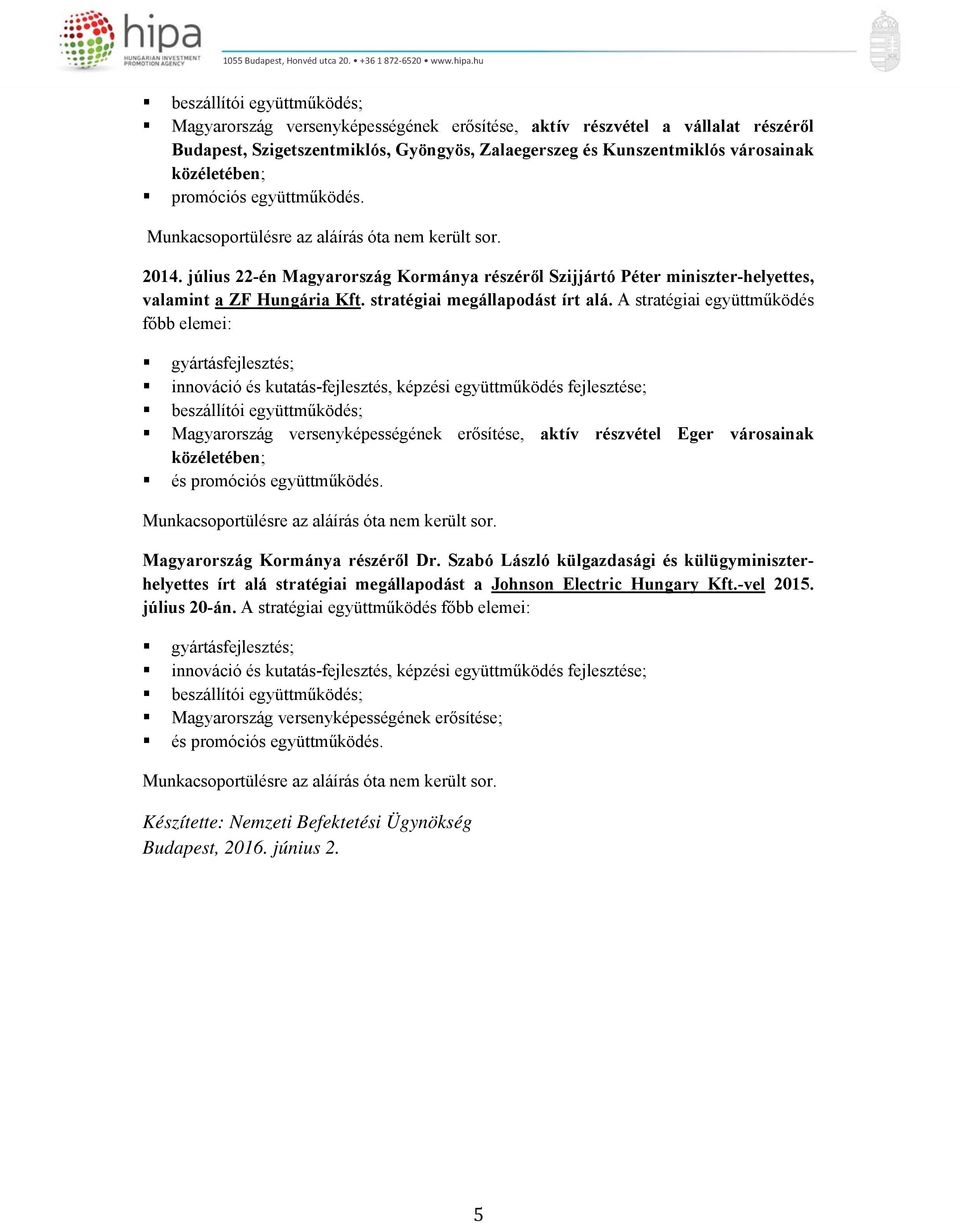 hipa
HUNGARIAN INVESTMENT PROMOTION AGENCY
1055 Budapest, Honvéd utca 20. • +36 1 872-6520 • www.hipa.hu

▪ beszállítói együttműködés;
▪ Magyarország versenyképességének erősítése, aktív részvétel a vállalat részéről Budapest, Szigetszentmiklós, Gyöngyös, Zalaegerszeg és Kunszentmiklós városainak közéletében;
▪ promóciós együttműködés.

Munkacsoportülésre az aláírás óta nem került sor.

2014. július 22-én Magyarország Kormánya részéről Szijjártó Péter miniszter-helyettes, valamint a ZF Hungária Kft. stratégiai megállapodást írt alá. A stratégiai együttműködés főbb elemei:

▪ gyártásfejlesztés;
▪ innováció és kutatás-fejlesztés, képzési együttműködés fejlesztése;
▪ beszállítói együttműködés;
▪ Magyarország versenyképességének erősítése, aktív részvétel Eger városainak közéletében;
▪ és promóciós együttműködés.

Munkacsoportülésre az aláírás óta nem került sor.

Magyarország Kormánya részéről Dr. Szabó László külgazdasági és külügyminiszter-helyettes írt alá stratégiai megállapodást a Johnson Electric Hungary Kft.-vel 2015. július 20-án. A stratégiai együttműködés főbb elemei:

▪ gyártásfejlesztés;
▪ innováció és kutatás-fejlesztés, képzési együttműködés fejlesztése;
▪ beszállítói együttműködés;
▪ Magyarország versenyképességének erősítése;
▪ és promóciós együttműködés.

Munkacsoportülésre az aláírás óta nem került sor.

Készítette: Nemzeti Befektetési Ügynökség
Budapest, 2016. június 2.

5